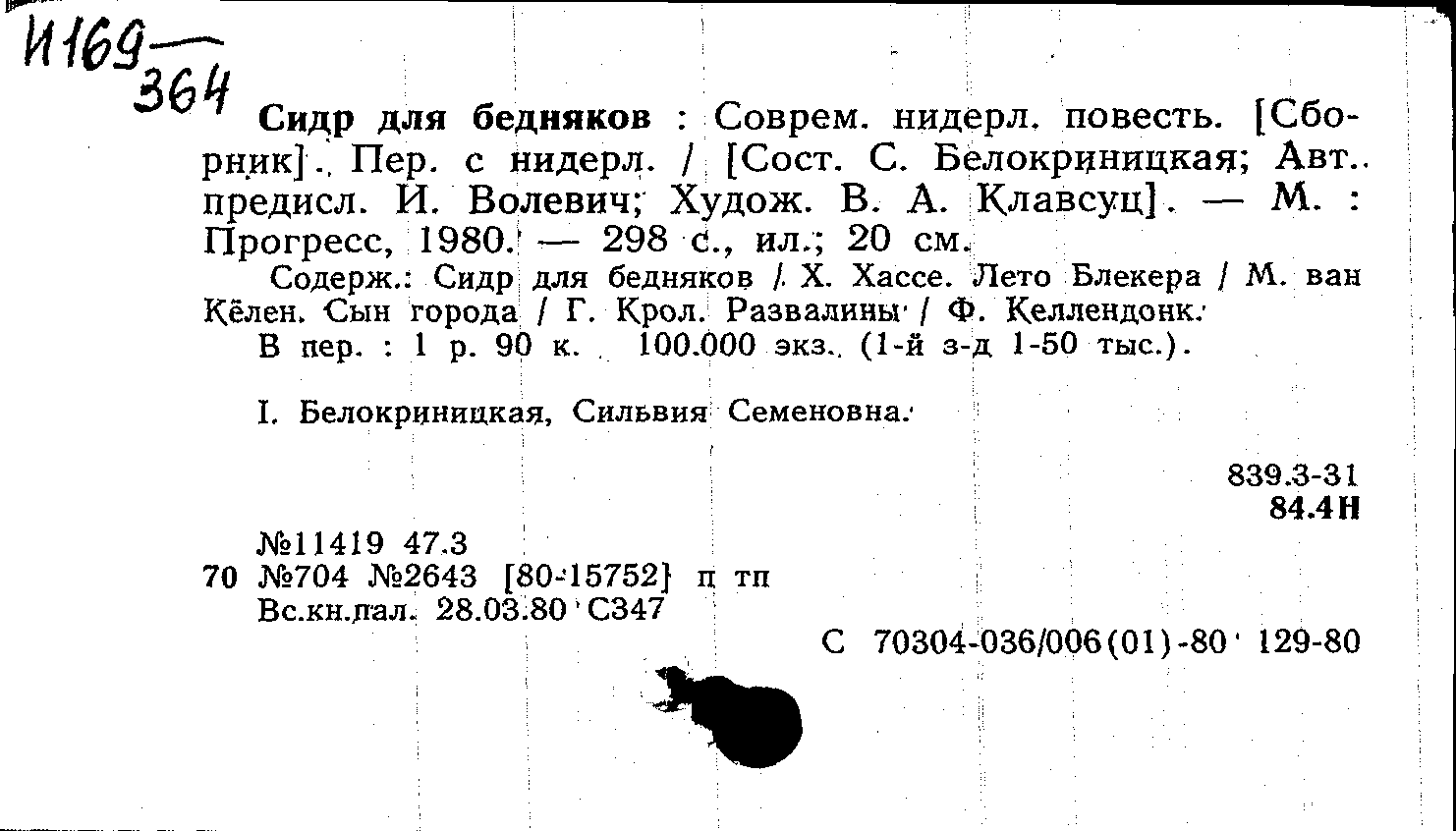 И169
364

Сидр для бедняков : Соврем. нидерл. повесть. [Сборник]. Пер. с нидерл. / [Сост. С. Белокриницкая; Авт. предисл. И. Волевич; Худож. В. А. Клавсуц]. — М. : Прогресс, 1980. — 298 с., ил.; 20 см.

Содерж.: Сидр для бедняков / Х. Хассе. Лето Блекера / М. ван Кёлен. Сын города / Г. Крол. Развалины / Ф. Келлендонк.

В пер. : 1 р. 90 к. 100.000 экз. (1-й з-д 1-50 тыс.).

I. Белокриницкая, Сильвия Семеновна.

839.3-31
84.4Н

№11419 47.3
70 №704 №2643 [80-15752] п тп
Вс.кн.пал. 28.03.80 С347

С 70304-036/006(01)-80 129-80